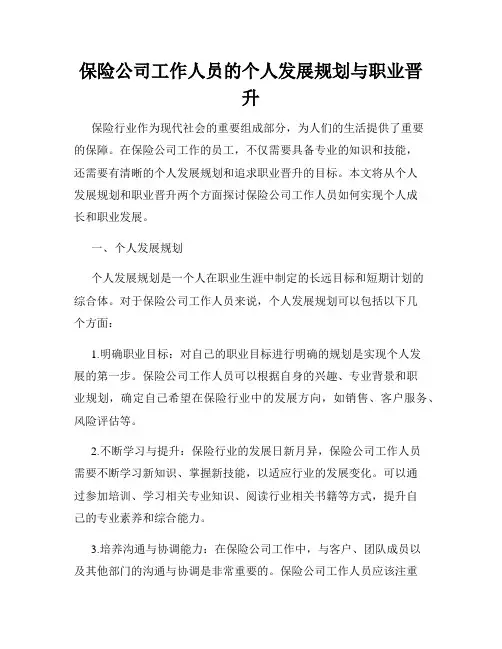 保险公司工作人员的个人发展规划与职业晋升

保险行业作为现代社会的重要组成部分，为人们的生活提供了重要的保障。在保险公司工作的员工，不仅需要具备专业的知识和技能，还需要有清晰的个人发展规划和追求职业晋升的目标。本文将从个人发展规划和职业晋升两个方面探讨保险公司工作人员如何实现个人成长和职业发展。

一、个人发展规划

个人发展规划是一个人在职业生涯中制定的长远目标和短期计划的综合体。对于保险公司工作人员来说，个人发展规划可以包括以下几个方面：

1.明确职业目标：对自己的职业目标进行明确的规划是实现个人发展的第一步。保险公司工作人员可以根据自身的兴趣、专业背景和职业规划，确定自己希望在保险行业中的发展方向，如销售、客户服务、风险评估等。

2.不断学习与提升：保险行业的发展日新月异，保险公司工作人员需要不断学习新知识、掌握新技能，以适应行业的发展变化。可以通过参加培训、学习相关专业知识、阅读行业相关书籍等方式，提升自己的专业素养和综合能力。

3.培养沟通与协调能力：在保险公司工作中，与客户、团队成员以及其他部门的沟通与协调是非常重要的。保险公司工作人员应该注重